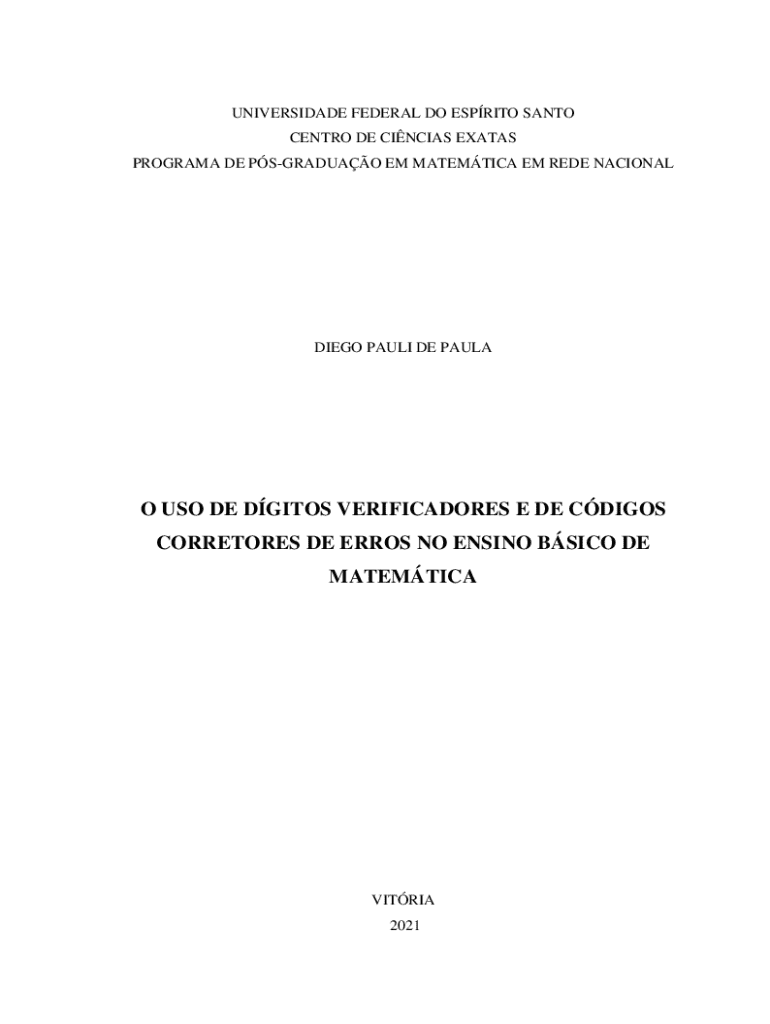 UNIVERSIDADE FEDERAL DO ESPÍRITO SANTO
CENTRO DE CIÊNCIAS EXATAS
PROGRAMA DE PÓS-GRADUAÇÃO EM MATEMÁTICA EM REDE NACIONAL

DIEGO PAULI DE PAULA

O USO DE DÍGITOS VERIFICADORES E DE CÓDIGOS CORRETORES DE ERROS NO ENSINO BÁSICO DE MATEMÁTICA

VITÓRIA
2021